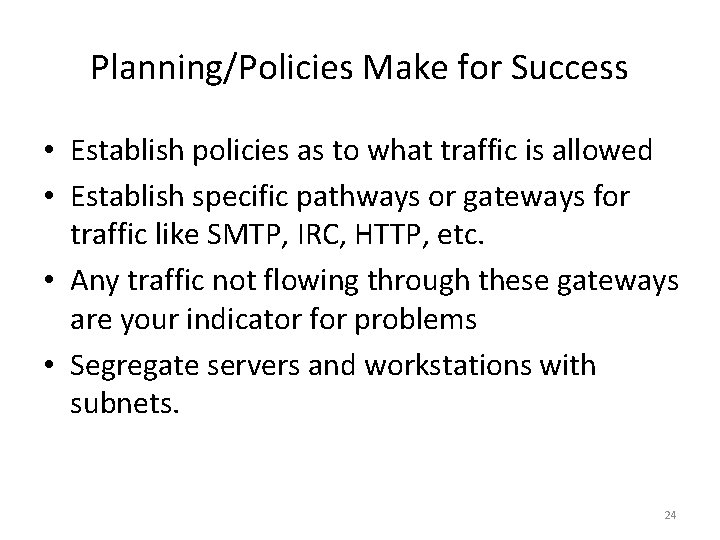 Planning/Policies Make for Success

• Establish policies as to what traffic is allowed
• Establish specific pathways or gateways for traffic like SMTP, IRC, HTTP, etc.
• Any traffic not flowing through these gateways are your indicator for problems
• Segregate servers and workstations with subnets.

24